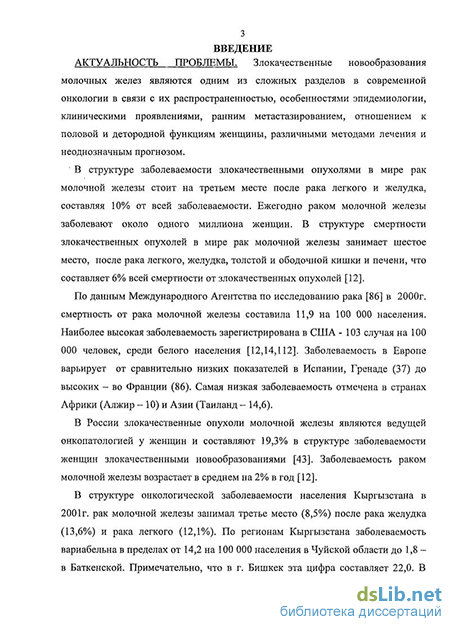 3

ВВЕДЕНИЕ

АКТУАЛЬНОСТЬ ПРОБЛЕМЫ. Злокачественные новообразования молочных желез являются одним из сложных разделов в современной онкологии в связи с их распространенностью, особенностями эпидемиологии, клиническими проявлениями, ранним метастазированием, отношением к половой и детородной функциям женщины, различными методами лечения и неоднозначным прогнозом.

В структуре заболеваемости злокачественными опухолями в мире рак молочной железы стоит на третьем месте после рака легкого и желудка, составляя 10% от всей заболеваемости. Ежегодно раком молочной железы заболевают около одного миллиона женщин. В структуре смертности злокачественных опухолей в мире рак молочной железы занимает шестое место, после рака легкого, желудка, толстой и ободочной кишки и печени, что составляет 6% всей смертности от злокачественных опухолей [12].

По данным Международного Агентства по исследованию рака [86] в 2000г. смертность от рака молочной железы составила 11,9 на 100 000 населения. Наиболее высокая заболеваемость зарегистрирована в США - 103 случая на 100 000 человек, среди белого населения [12,14,112]. Заболеваемость в Европе варьирует от сравнительно низких показателей в Испании, Гренаде (37) до высоких – во Франции (86). Самая низкая заболеваемость отмечена в странах Африки (Алжир – 10) и Азии (Таиланд – 14,6).

В России злокачественные опухоли молочной железы являются ведущей онкопатологией у женщин и составляют 19,3% в структуре заболеваемости женщин злокачественными новообразованиями [43]. Заболеваемость раком молочной железы возрастает в среднем на 2% в год [12].

В структуре онкологической заболеваемости населения Кыргызстана в 2001г. рак молочной железы занимал третье место (8,5%) после рака желудка (13,6%) и рака легкого (12,1%). По регионам Кыргызстана заболеваемость вариабельна в пределах от 14,2 на 100 000 населения в Чуйской области до 1,8 – в Баткенской. Примечательно, что в г. Бишкек эта цифра составляет 22,0. В

dsLib.net
библиотека диссертаций